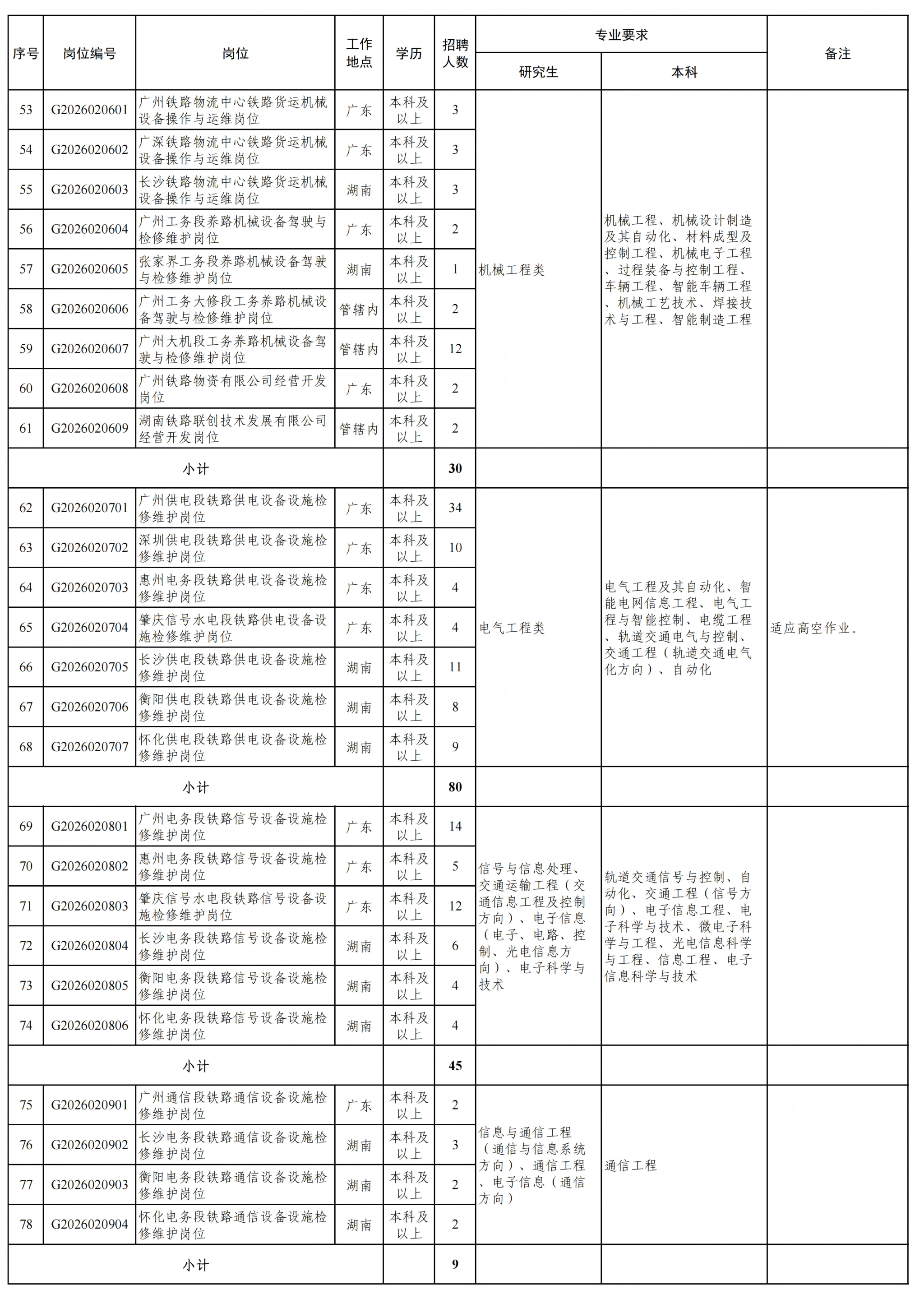 | 序号 | 岗位编号 | 岗位 | 工作地点 | 学历 | 招聘人数 | 专业要求 研究生 | 专业要求 本科 | 备注 |
|---|---|---|---|---|---|---|---|---|
| 53 | G2026020601 | 广州铁路物流中心铁路货运机械设备操作与运维岗位 | 广东 | 本科及以上 | 3 | 机械工程类 | 机械工程、机械设计制造及其自动化、材料成型及控制工程、机械电子工程、过程装备与控制工程、车辆工程、智能车辆工程、机械工艺技术、焊接技术与工程、智能制造工程 | |
| 54 | G2026020602 | 广深铁路物流中心铁路货运机械设备操作与运维岗位 | 广东 | 本科及以上 | 3 | | | |
| 55 | G2026020603 | 长沙铁路物流中心铁路货运机械设备操作与运维岗位 | 湖南 | 本科及以上 | 3 | | | |
| 56 | G2026020604 | 广州工务段养路机械设备驾驶与检修维护岗位 | 广东 | 本科及以上 | 2 | | | |
| 57 | G2026020605 | 张家界工务段养路机械设备驾驶与检修维护岗位 | 湖南 | 本科及以上 | 1 | | | |
| 58 | G2026020606 | 广州工务大修段工务养路机械设备驾驶与检修维护岗位 | 管辖内 | 本科及以上 | 2 | | | |
| 59 | G2026020607 | 广州大机段工务养路机械设备驾驶与检修维护岗位 | 管辖内 | 本科及以上 | 12 | | | |
| 60 | G2026020608 | 广州铁路物资有限公司经营开发岗位 | 广东 | 本科及以上 | 2 | | | |
| 61 | G2026020609 | 湖南铁路联创技术发展有限公司经营开发岗位 | 管辖内 | 本科及以上 | 2 | | | |
| 小计 | | | | | 30 | | | |
| 62 | G2026020701 | 广州供电段铁路供电设备设施检修维护岗位 | 广东 | 本科及以上 | 34 | 电气工程类 | 电气工程及其自动化、智能电网信息工程、电气工程与智能控制、电缆工程、轨道交通电气与控制、交通工程（轨道交通电气化方向）、自动化 | 适应高空作业。 |
| 63 | G2026020702 | 深圳供电段铁路供电设备设施检修维护岗位 | 广东 | 本科及以上 | 10 | | | |
| 64 | G2026020703 | 惠州电务段铁路供电设备设施检修维护岗位 | 广东 | 本科及以上 | 4 | | | |
| 65 | G2026020704 | 肇庆信号水电段铁路供电设备设施检修维护岗位 | 广东 | 本科及以上 | 4 | | | |
| 66 | G2026020705 | 长沙供电段铁路供电设备设施检修维护岗位 | 湖南 | 本科及以上 | 11 | | | |
| 67 | G2026020706 | 衡阳供电段铁路供电设备设施检修维护岗位 | 湖南 | 本科及以上 | 8 | | | |
| 68 | G2026020707 | 怀化供电段铁路供电设备设施检修维护岗位 | 湖南 | 本科及以上 | 9 | | | |
| 小计 | | | | | 80 | | | |
| 69 | G2026020801 | 广州电务段铁路信号设备设施检修维护岗位 | 广东 | 本科及以上 | 14 | 信号与信息处理、交通运输工程（交通信息工程及控制方向）、电子信息（电子、电路、控制、光电信息方向）、电子科学与技术 | 轨道交通信号与控制、自动化、交通工程（信号方向）、电子信息工程、电子科学与技术、微电子科学与工程、光电信息科学与工程、信息工程、电子信息科学与技术 | |
| 70 | G2026020802 | 惠州电务段铁路信号设备设施检修维护岗位 | 广东 | 本科及以上 | 5 | | | |
| 71 | G2026020803 | 肇庆信号水电段铁路信号设备设施检修维护岗位 | 广东 | 本科及以上 | 12 | | | |
| 72 | G2026020804 | 长沙电务段铁路信号设备设施检修维护岗位 | 湖南 | 本科及以上 | 6 | | | |
| 73 | G2026020805 | 衡阳电务段铁路信号设备设施检修维护岗位 | 湖南 | 本科及以上 | 4 | | | |
| 74 | G2026020806 | 怀化电务段铁路信号设备设施检修维护岗位 | 湖南 | 本科及以上 | 4 | | | |
| 小计 | | | | | 45 | | | |
| 75 | G2026020901 | 广州通信段铁路通信设备设施检修维护岗位 | 广东 | 本科及以上 | 2 | 信息与通信工程（通信与信息系统方向）、通信工程、电子信息（通信方向） | 通信工程 | |
| 76 | G2026020902 | 长沙电务段铁路通信设备设施检修维护岗位 | 湖南 | 本科及以上 | 3 | | | |
| 77 | G2026020903 | 衡阳电务段铁路通信设备设施检修维护岗位 | 湖南 | 本科及以上 | 2 | | | |
| 78 | G2026020904 | 怀化电务段铁路通信设备设施检修维护岗位 | 湖南 | 本科及以上 | 2 | | | |
| 小计 | | | | | 9 | | | |